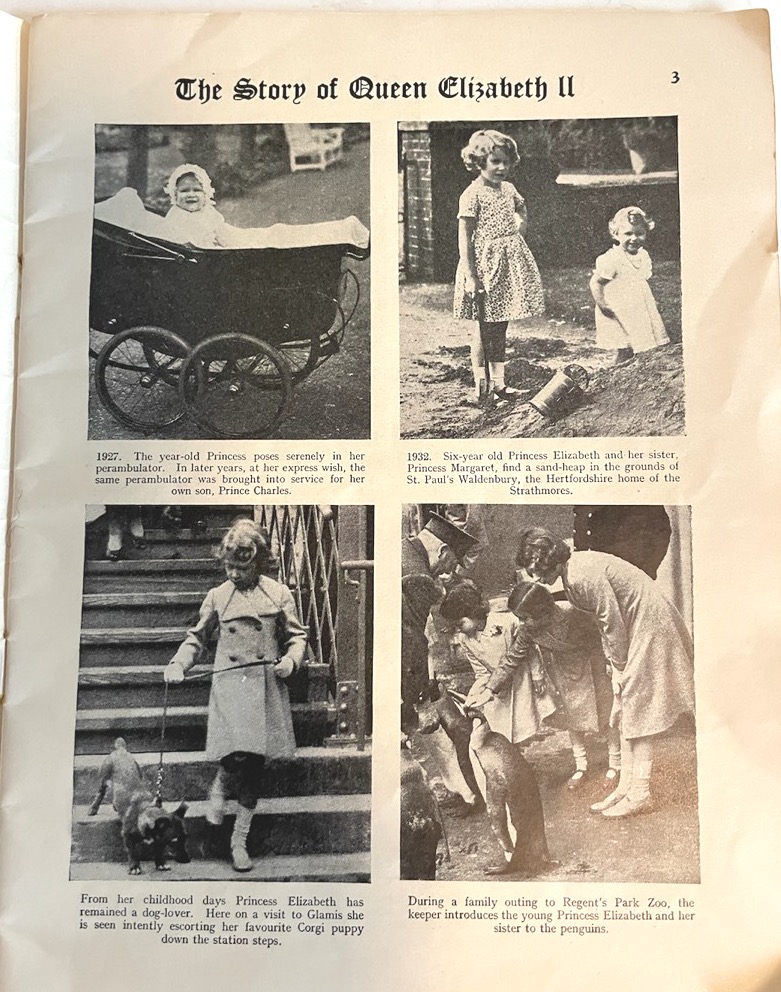 The Story of Queen Elizabeth II

3

1927. The year-old Princess poses serenely in her perambulator. In later years, at her express wish, the same perambulator was brought into service for her own son, Prince Charles.

1932. Six-year old Princess Elizabeth and her sister, Princess Margaret, find a sand-heap in the grounds of St. Paul's Waldenbury, the Hertfordshire home of the Strathmores.

From her childhood days Princess Elizabeth has remained a dog-lover. Here on a visit to Glamis she is seen intently escorting her favourite Corgi puppy down the station steps.

During a family outing to Regent's Park Zoo, the keeper introduces the young Princess Elizabeth and her sister to the penguins.